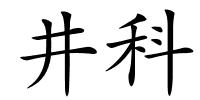 井科